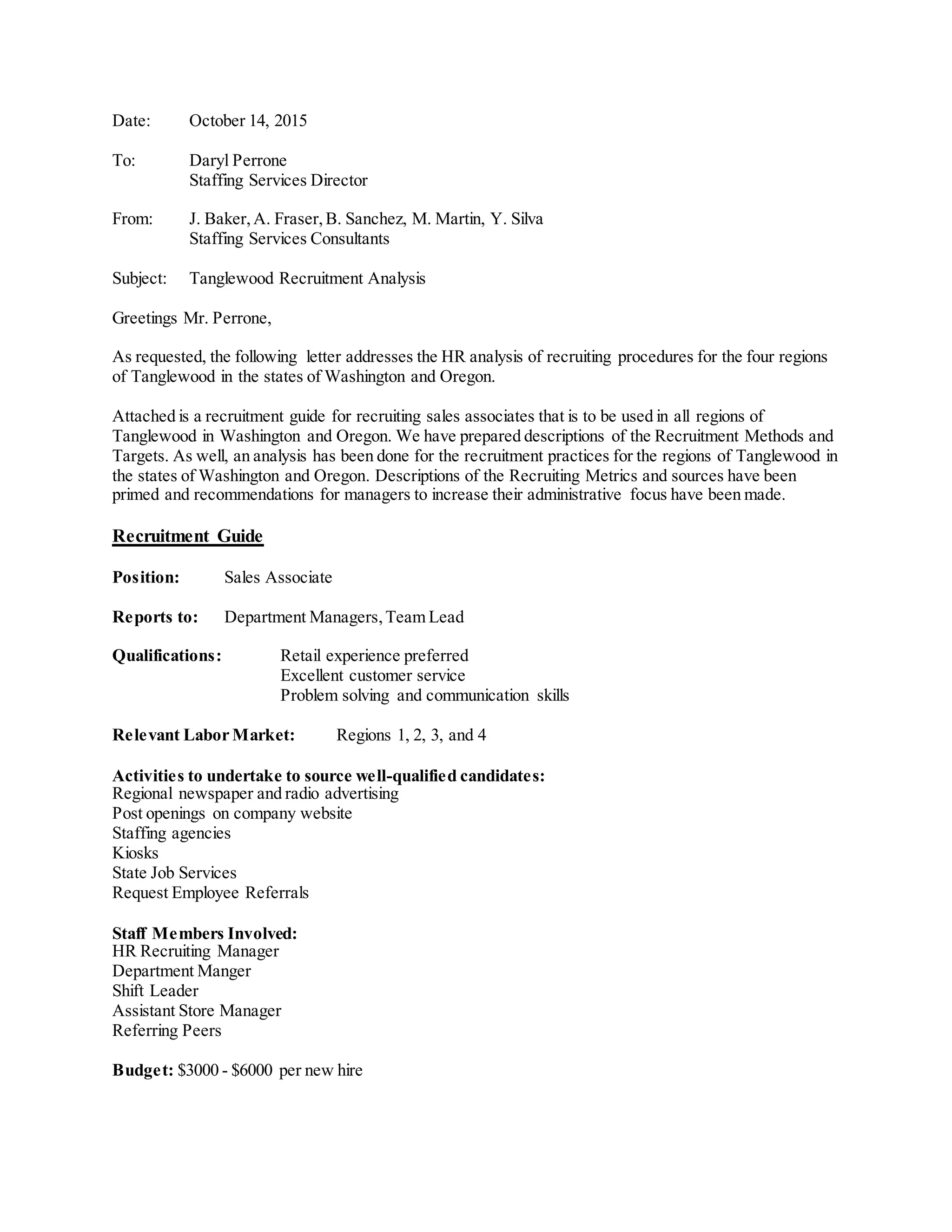 Date: October 14, 2015

To: Daryl Perrone
Staffing Services Director

From: J. Baker, A. Fraser, B. Sanchez, M. Martin, Y. Silva
Staffing Services Consultants

Subject: Tanglewood Recruitment Analysis

Greetings Mr. Perrone,

As requested, the following letter addresses the HR analysis of recruiting procedures for the four regions of Tanglewood in the states of Washington and Oregon.

Attached is a recruitment guide for recruiting sales associates that is to be used in all regions of Tanglewood in Washington and Oregon. We have prepared descriptions of the Recruitment Methods and Targets. As well, an analysis has been done for the recruitment practices for the regions of Tanglewood in the states of Washington and Oregon. Descriptions of the Recruiting Metrics and sources have been primed and recommendations for managers to increase their administrative focus have been made.

Recruitment Guide

Position: Sales Associate

Reports to: Department Managers, Team Lead

Qualifications: Retail experience preferred
Excellent customer service
Problem solving and communication skills

Relevant Labor Market: Regions 1, 2, 3, and 4

Activities to undertake to source well-qualified candidates:
Regional newspaper and radio advertising
Post openings on company website
Staffing agencies
Kiosks
State Job Services
Request Employee Referrals

Staff Members Involved:
HR Recruiting Manager
Department Manger
Shift Leader
Assistant Store Manager
Referring Peers

Budget: \$3000 - \$6000 per new hire